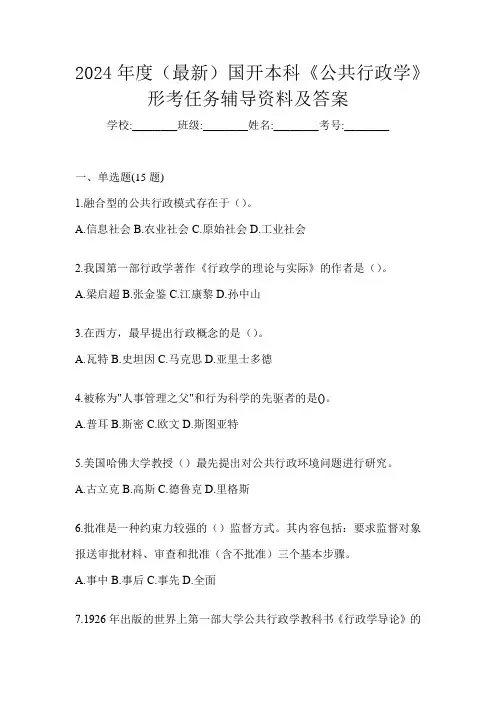 2024 年度（最新）国开本科《公共行政学》形考任务辅导资料及答案

学校:________班级:________姓名:________考号:________

一、单选题(15 题)

1.融合型的公共行政模式存在于（）。

A.信息社会 B.农业社会 C.原始社会 D.工业社会

2.我国第一部行政学著作《行政学的理论与实际》的作者是（）。

A.梁启超 B.张金鉴 C.江康黎 D.孙中山

3.在西方，最早提出行政概念的是（）。

A.瓦特 B.史坦因 C.马克思 D.亚里士多德

4.被称为"人事管理之父"和行为科学的先驱者的是()。

A.普耳 B.斯密 C.欧文 D.斯图亚特

5.美国哈佛大学教授（）最先提出对公共行政环境问题进行研究。

A.古立克 B.高斯 C.德鲁克 D.里格斯

6.批准是一种约束力较强的（）监督方式。其内容包括：要求监督对象报送审批材料、审查和批准（含不批准）三个基本步骤。

A.事中 B.事后 C.事先 D.全面

7.1926 年出版的世界上第一部大学公共行政学教科书《行政学导论》的